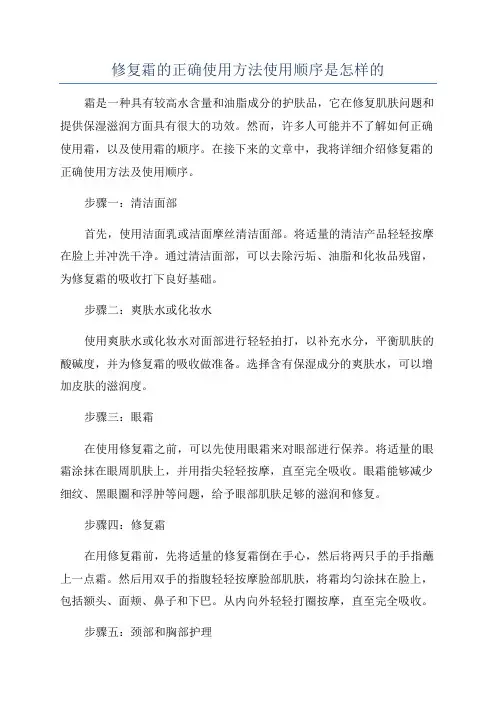 修复霜的正确使用方法使用顺序是怎样的

霜是一种具有较高水含量和油脂成分的护肤品，它在修复肌肤问题和提供保湿滋润方面具有很大的功效。然而，许多人可能并不了解如何正确使用霜，以及使用霜的顺序。在接下来的文章中，我将详细介绍修复霜的正确使用方法及使用顺序。

步骤一：清洁面部

首先，使用洁面乳或洁面摩丝清洁面部。将适量的清洁产品轻轻按摩在脸上并冲洗干净。通过清洁面部，可以去除污垢、油脂和化妆品残留，为修复霜的吸收打下良好基础。

步骤二：爽肤水或化妆水

使用爽肤水或化妆水对面部进行轻轻拍打，以补充水分，平衡肌肤的酸碱度，并为修复霜的吸收做准备。选择含有保湿成分的爽肤水，可以增加皮肤的滋润度。

步骤三：眼霜

在使用修复霜之前，可以先使用眼霜来对眼部进行保养。将适量的眼霜涂抹在眼周肌肤上，并用指尖轻轻按摩，直至完全吸收。眼霜能够减少细纹、黑眼圈和浮肿等问题，给予眼部肌肤足够的滋润和修复。

步骤四：修复霜

在用修复霜前，先将适量的修复霜倒在手心，然后将两只手的手指蘸上一点霜。然后用双手的指腹轻轻按摩脸部肌肤，将霜均匀涂抹在脸上，包括额头、面颊、鼻子和下巴。从内向外轻轻打圈按摩，直至完全吸收。

步骤五：颈部和胸部护理